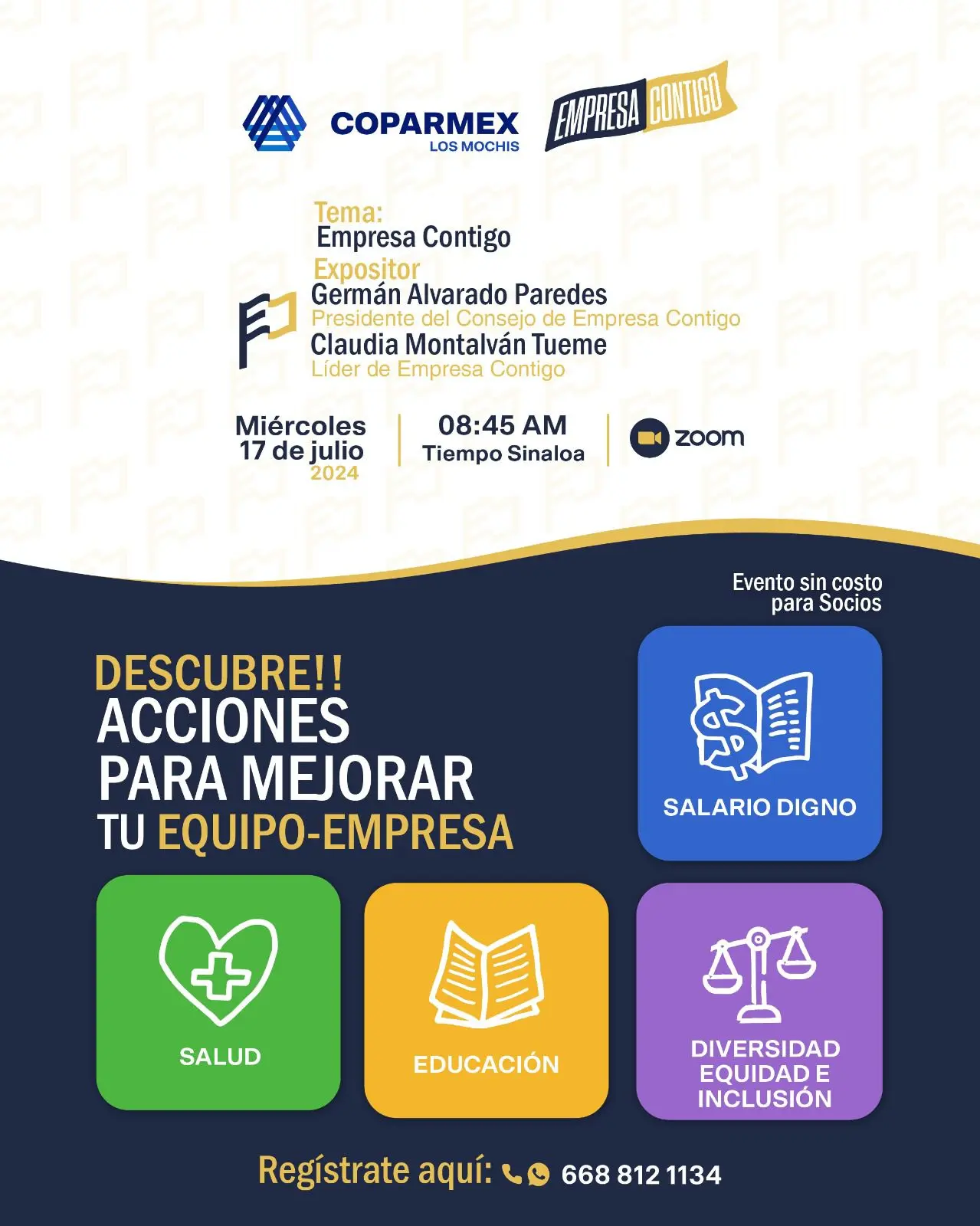 COPARMEX
LOS MOCHIS

EMPRESA CONTIGO

Tema:
Empresa Contigo

Expositor
Germán Alvarado Paredes
Presidente del Consejo de Empresa Contigo
Claudia Montalván Tueme
Líder de Empresa Contigo

Miércoles
17 de julio
2024

08:45 AM
Tiempo Sinaloa

zoom

Evento sin costo
para Socios

DESCUBRE!!
ACCIONES
PARA MEJORAR
TU EQUIPO-EMPRESA

SALARIO DIGNO

SALUD

EDUCACIÓN

DIVERSIDAD
EQUIDAD E
INCLUSIÓN

Regístrate aquí: 668 812 1134